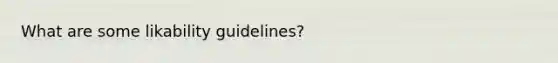 What are some likability guidelines?